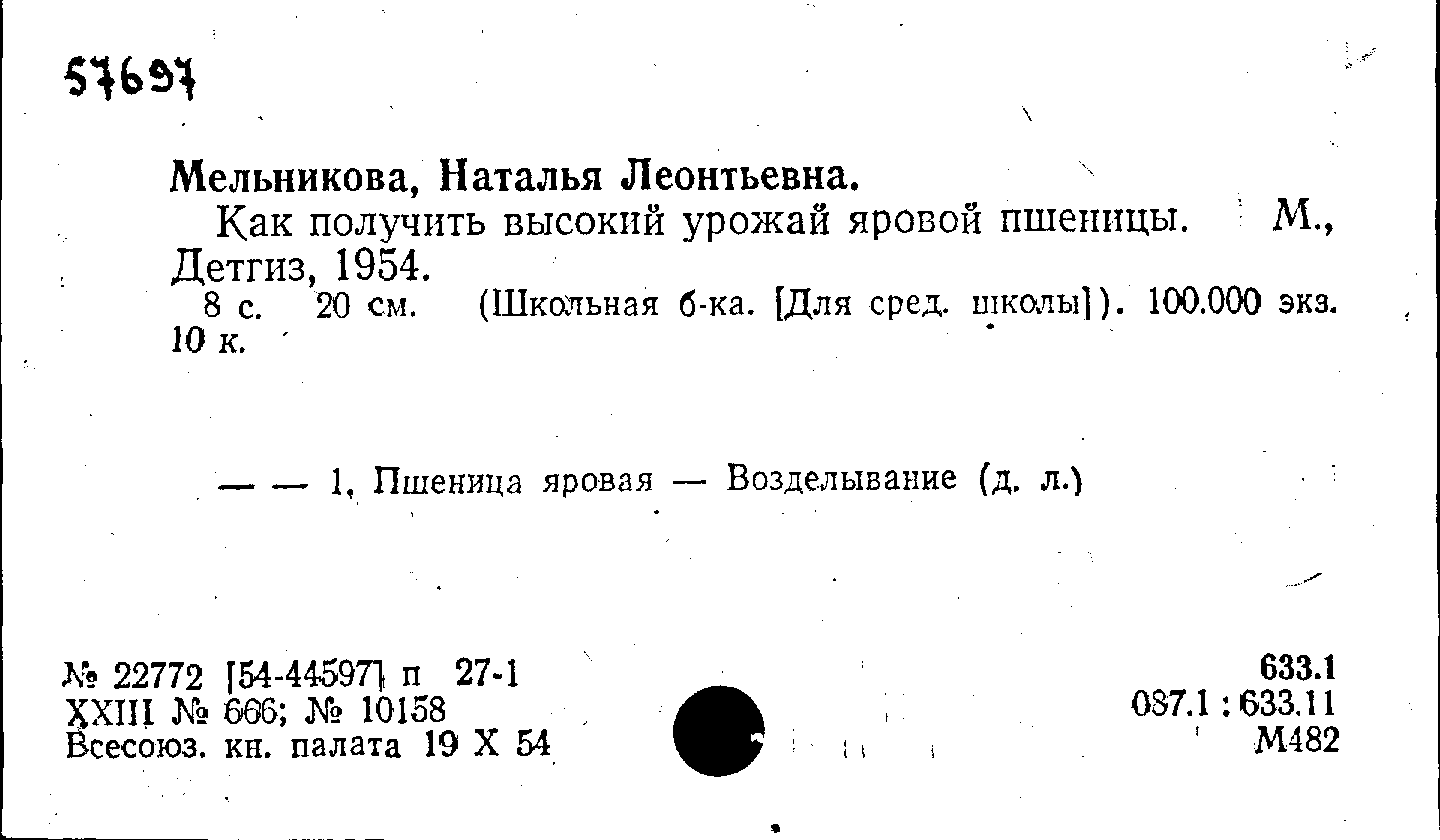 57697

Мельникова, Наталья Леонтьевна.

Как получить высокий урожай яровой пшеницы. М., Детгиз, 1954.

8 с. 20 см. (Школьная б-ка. [Для сред. школы]). 100.000 экз. 10 к.

— — 1. Пшеница яровая — Возделывание (д. л.)

№ 22772 [54-44597] п 27-1
XXIII № 666; № 10158
Всесоюз. кн. палата 19 X 54

633.1
087.1 : 633.11
М482